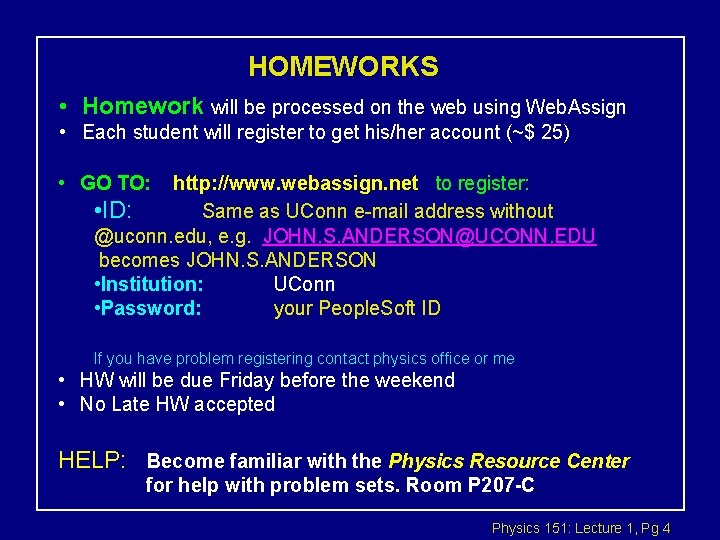 HOMEWORKS

• Homework will be processed on the web using WebAssign
• Each student will register to get his/her account (~$ 25)

• GO TO: http://www.webassign.net to register:
•ID: Same as UConn e-mail address without @uconn.edu, e.g. JOHN.S.ANDERSON@UCONN.EDU becomes JOHN.S.ANDERSON
•Institution: UConn
•Password: your PeopleSoft ID

If you have problem registering contact physics office or me
• HW will be due Friday before the weekend
• No Late HW accepted

HELP: Become familiar with the Physics Resource Center for help with problem sets. Room P207-C

Physics 151: Lecture 1, Pg 4